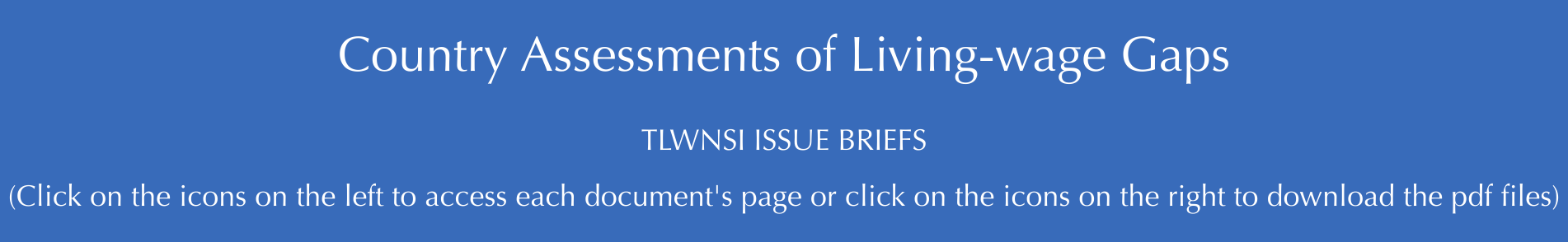 Country Assessments of Living-wage Gaps

TLWNSI ISSUE BRIEFS

(Click on the icons on the left to access each document's page or click on the icons on the right to download the pdf files)